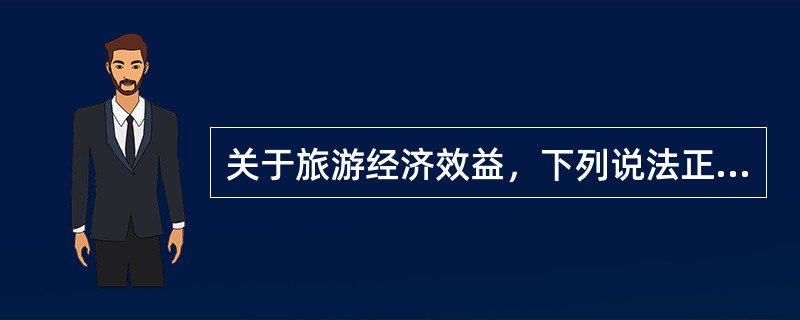 关于旅游经济效益，下列说法正...